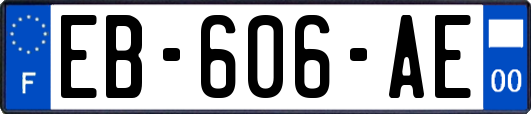 F
EB-606-AE
00